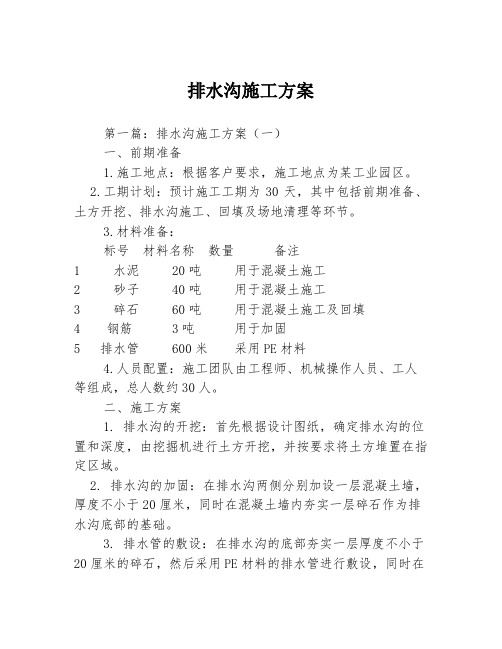 排水沟施工方案

第一篇：排水沟施工方案（一）

一、前期准备

1.施工地点：根据客户要求，施工地点为某工业园区。

2.工期计划：预计施工工期为30天，其中包括前期准备、土方开挖、排水沟施工、回填及场地清理等环节。

3.材料准备：

| 标号 | 材料名称 | 数量 | 备注 |
|---|---|---|---|
| 1 | 水泥 | 20吨 | 用于混凝土施工 |
| 2 | 砂子 | 40吨 | 用于混凝土施工 |
| 3 | 碎石 | 60吨 | 用于混凝土施工及回填 |
| 4 | 钢筋 | 3吨 | 用于加固 |
| 5 | 排水管 | 600米 | 采用PE材料 |

4.人员配置：施工团队由工程师、机械操作人员、工人等组成，总人数约30人。

二、施工方案

1. 排水沟的开挖：首先根据设计图纸，确定排水沟的位置和深度，由挖掘机进行土方开挖，并按要求将土方堆置在指定区域。

2. 排水沟的加固：在排水沟两侧分别加设一层混凝土墙，厚度不小于20厘米，同时在混凝土墙内夯实一层碎石作为排水沟底部的基础。

3. 排水管的敷设：在排水沟的底部夯实一层厚度不小于20厘米的碎石，然后采用PE材料的排水管进行敷设，同时在